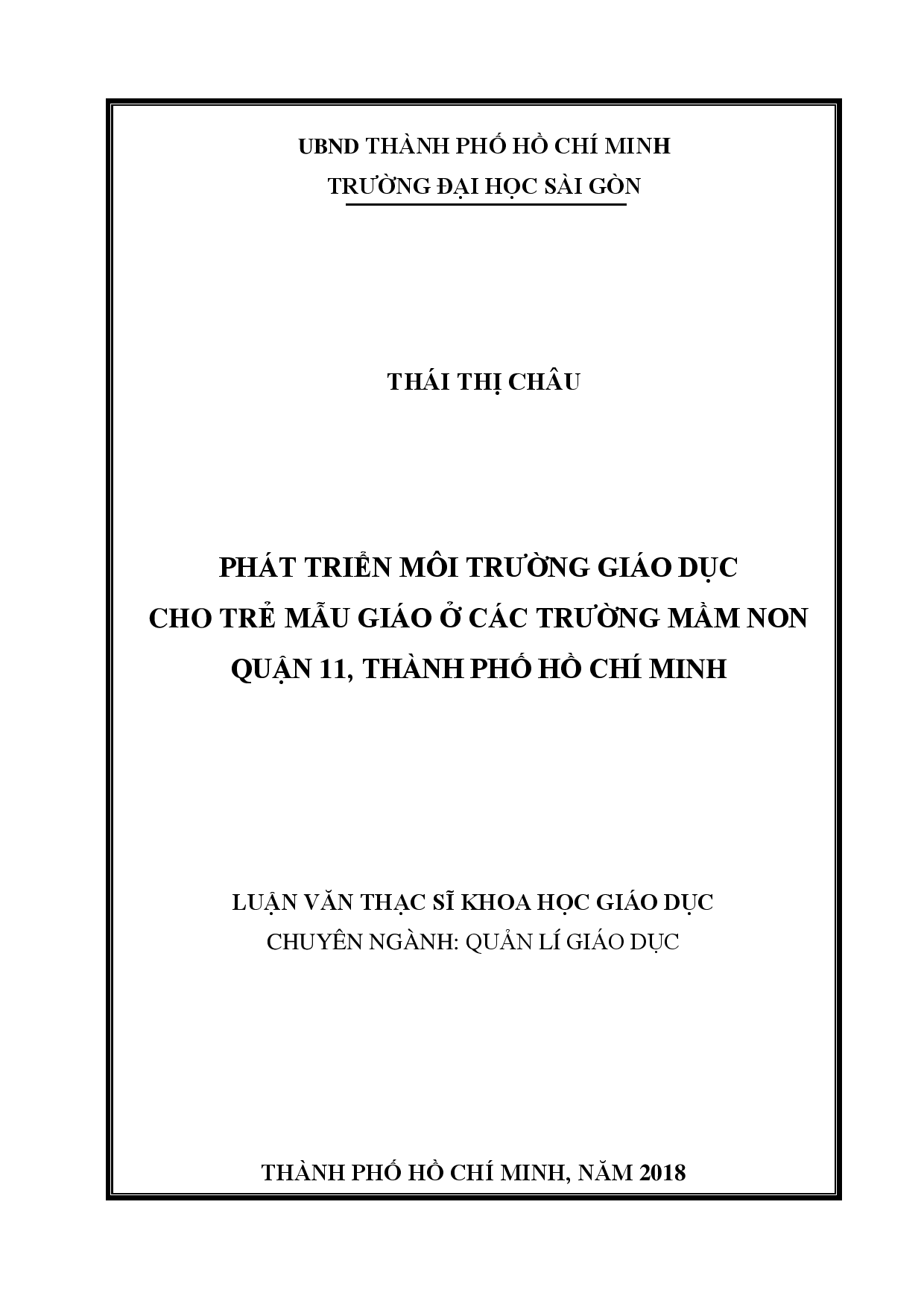 UBND THÀNH PHỐ HỒ CHÍ MINH
TRƯỜNG ĐẠI HỌC SÀI GÒN

THÁI THỊ CHÂU

PHÁT TRIỂN MÔI TRƯỜNG GIÁO DỤC
CHO TRẺ MẪU GIÁO Ở CÁC TRƯỜNG MẦM NON
QUẬN 11, THÀNH PHỐ HỒ CHÍ MINH

LUẬN VĂN THẠC SĨ KHOA HỌC GIÁO DỤC
CHUYÊN NGÀNH: QUẢN LÍ GIÁO DỤC

THÀNH PHỐ HỒ CHÍ MINH, NĂM 2018